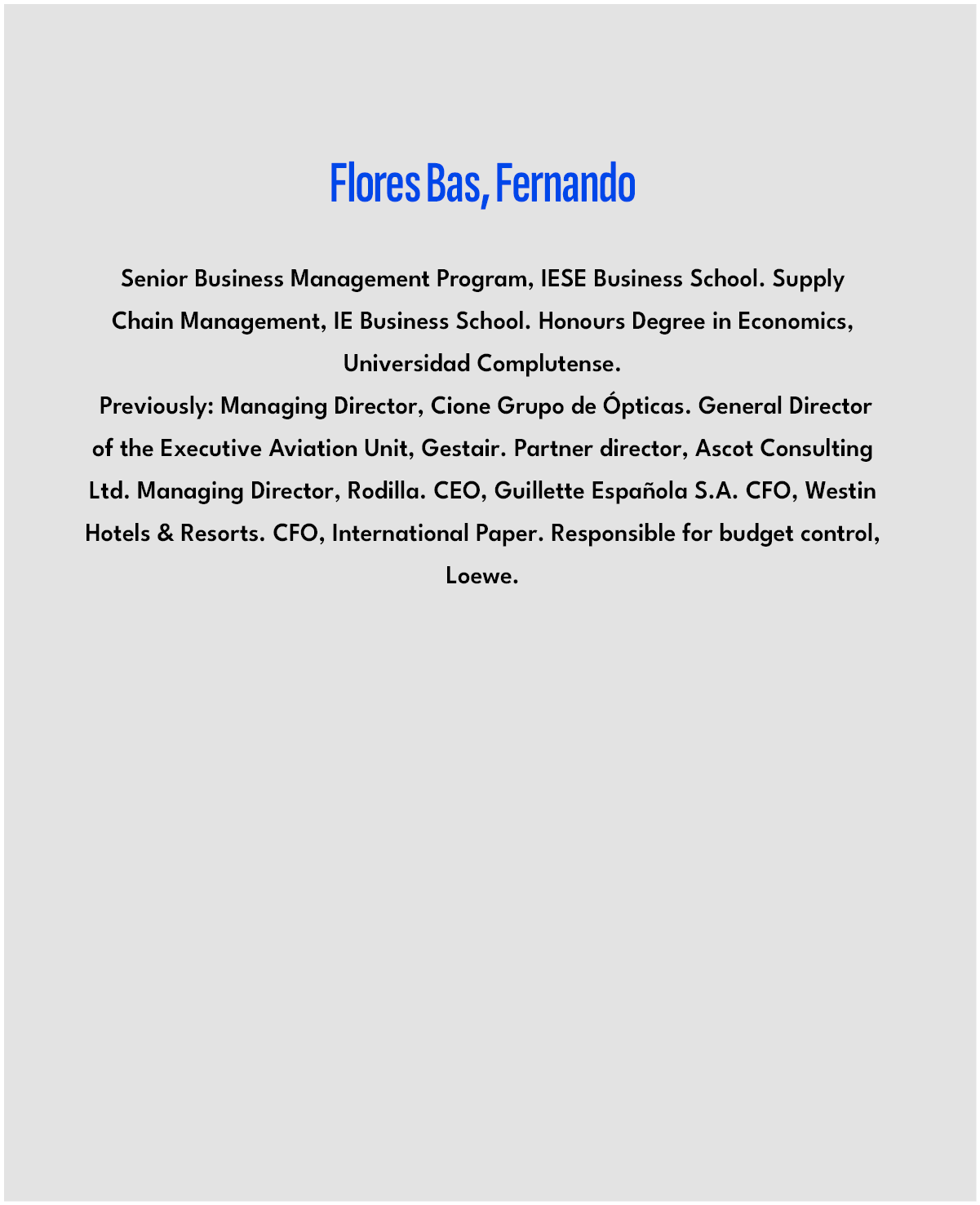 Flores Bas, Fernando

Senior Business Management Program, IESE Business School. Supply Chain Management, IE Business School. Honours Degree in Economics, Universidad Complutense.

Previously: Managing Director, Cione Grupo de Ópticas. General Director of the Executive Aviation Unit, Gestair. Partner director, Ascot Consulting Ltd. Managing Director, Rodilla. CEO, Guillette Española S.A. CFO, Westin Hotels & Resorts. CFO, International Paper. Responsible for budget control, Loewe.